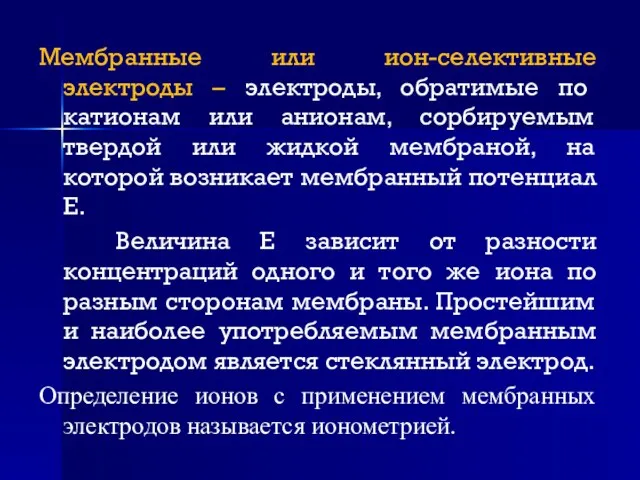 Мембранные или ион-селективные электроды – электроды, обратимые по катионам или анионам, сорбируемым твердой или жидкой мембраной, на которой возникает мембранный потенциал Е.

Величина Е зависит от разности концентраций одного и того же иона по разным сторонам мембраны. Простейшим и наиболее употребляемым мембранным электродом является стеклянный электрод.

Определение ионов с применением мембранных электродов называется ионометрией.